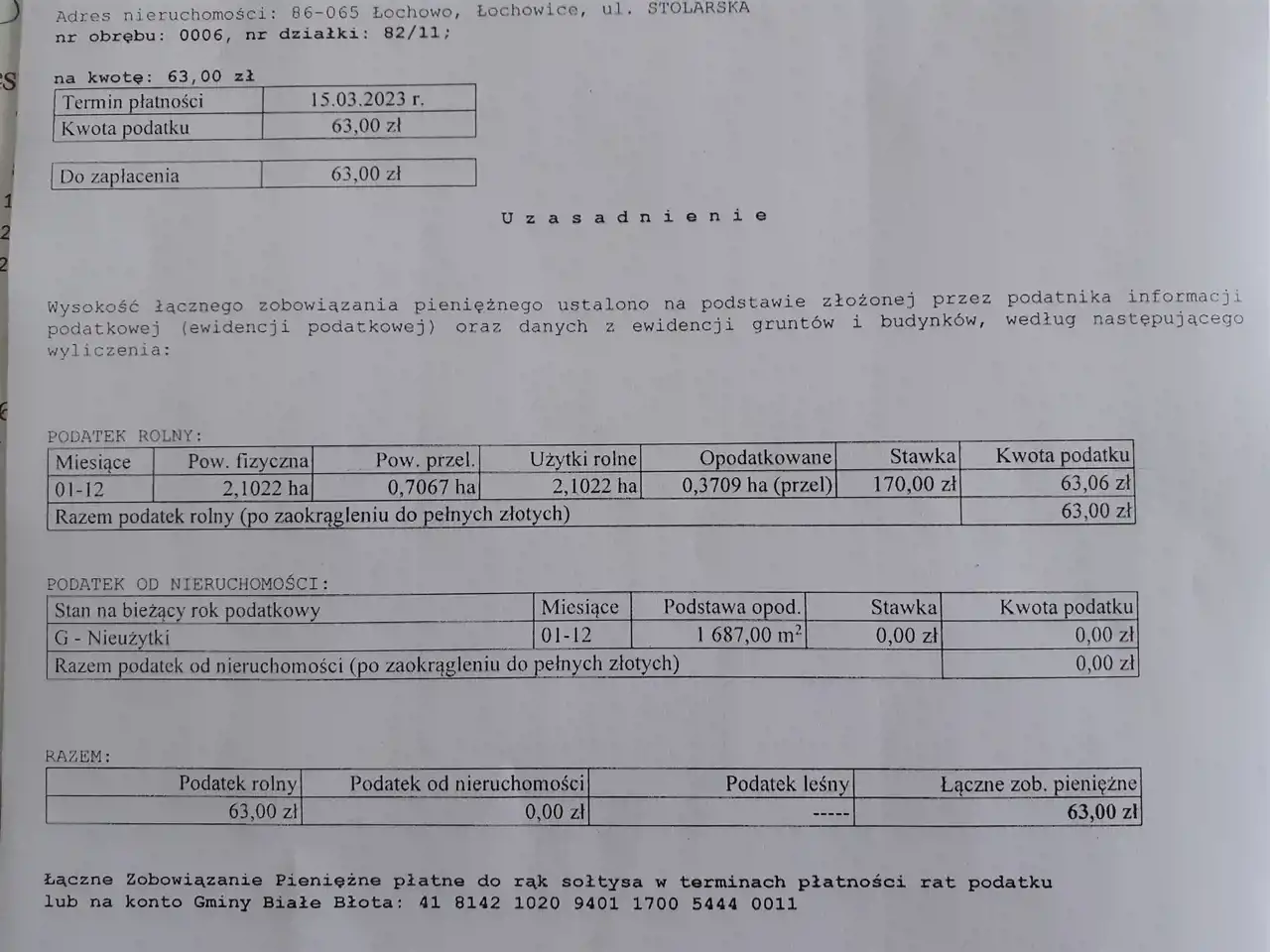 Adres nieruchomości: 86-065 Łochowo, Łochowice, ul. STOLARSKA
nr obrębu: 0006, nr działki: 82/11;

na kwotę: 63,00 zł

| Termin płatności | 15.03.2023 r. |
|---|---|
| Kwota podatku | 63,00 zł |

| Do zapłacenia | 63,00 zł |
|---|---|

U z a s a d n i e n i e

Wysokość łącznego zobowiązania pieniężnego ustalono na podstawie złożonej przez podatnika informacji podatkowej (ewidencji podatkowej) oraz danych z ewidencji gruntów i budynków, według następującego wyliczenia:

PODATEK ROLNY:

| Miesiące | Pow. fizyczna | Pow. przel. | Użytki rolne | Opodatkowane | Stawka | Kwota podatku |
|---|---|---|---|---|---|---|
| 01-12 | 2,1022 ha | 0,7067 ha | 2,1022 ha | 0,3709 ha (przel) | 170,00 zł | 63,06 zł |
| Razem podatek rolny (po zaokrągleniu do pełnych złotych) | | | | | | 63,00 zł |

PODATEK OD NIERUCHOMOŚCI:

| Stan na bieżący rok podatkowy | Miesiące | Podstawa opod. | Stawka | Kwota podatku |
|---|---|---|---|---|
| G - Nieużytki | 01-12 | 1 687,00 $m^2$ | 0,00 zł | 0,00 zł |
| Razem podatek od nieruchomości (po zaokrągleniu do pełnych złotych) | | | | 0,00 zł |

RAZEM:

| Podatek rolny | Podatek od nieruchomości | Podatek leśny | Łączne zob. pieniężne |
|---|---|---|---|
| 63,00 zł | 0,00 zł | ----- | 63,00 zł |

Łączne Zobowiązanie Pieniężne płatne do rąk sołtysa w terminach płatności rat podatku lub na konto Gminy Białe Błota: 41 8142 1020 9401 1700 5444 0011